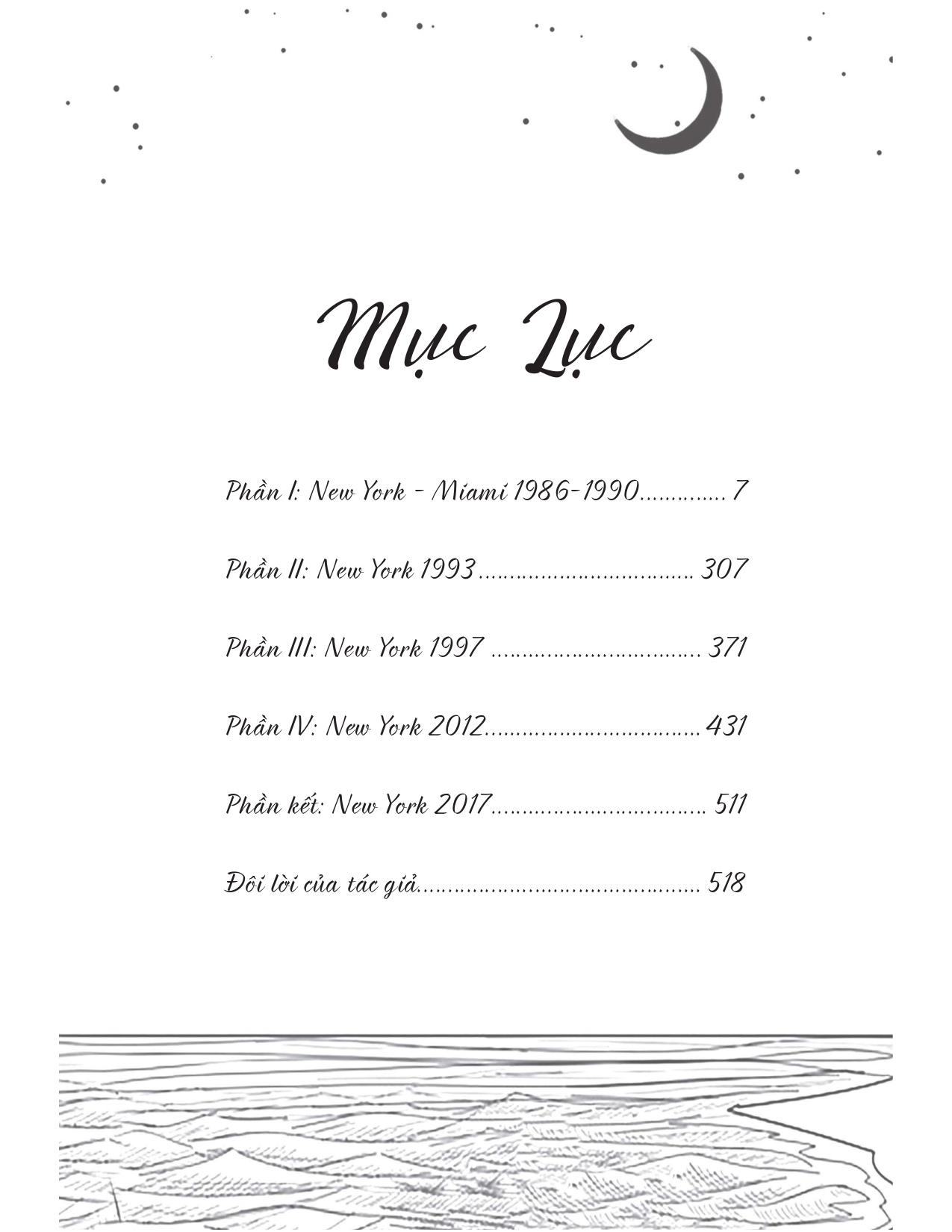 Mục Lục

Phần I: New York - Miami 1986-1990 7

Phần II: New York 1993 307

Phần III: New York 1997 371

Phần IV: New York 2012 431

Phần kết: New York 2017 511

Đôi lời của tác giả 518